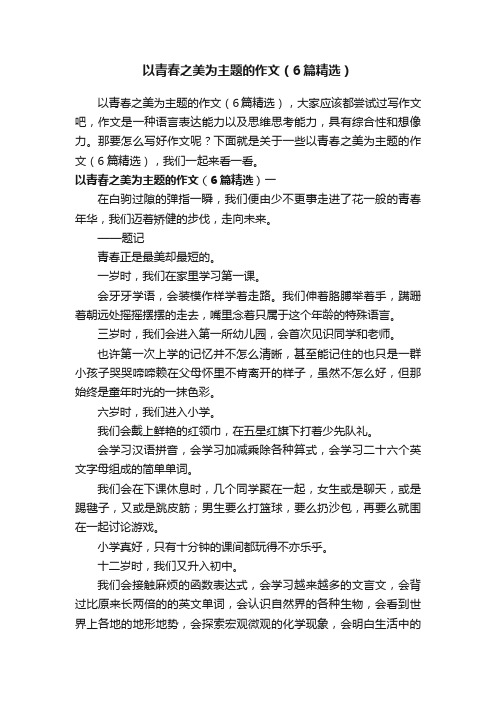 以青春之美为主题的作文（6篇精选）

以青春之美为主题的作文（6篇精选），大家应该都尝试过写作文吧，作文是一种语言表达能力以及思维思考能力，具有综合性和想像力。那要怎么写好作文呢？下面就是关于一些以青春之美为主题的作文（6篇精选），我们一起来看一看。

以青春之美为主题的作文（6篇精选）一

在白驹过隙的弹指一瞬，我们便由少不更事走进了花一般的青春年华，我们迈着矫健的步伐，走向未来。

——题记

青春正是最美却最短的。

一岁时，我们在家里学习第一课。

会牙牙学语，会装模作样学着走路。我们伸着胳膊举着手，蹒跚着朝远处摇摇摆摆的走去，嘴里念着只属于这个年龄的特殊语言。

三岁时，我们会进入第一所幼儿园，会首次见识同学和老师。

也许第一次上学的记忆并不怎么清晰，甚至能记住的也只是一群小孩子哭哭啼啼赖在父母怀里不肯离开的样子，虽然不怎么好，但那始终是童年时光的一抹色彩。

六岁时，我们进入小学。

我们会戴上鲜艳的红领巾，在五星红旗下打着少先队礼。

会学习汉语拼音，会学习加减乘除各种算式，会学习二十六个英文字母组成的简单单词。

我们会在下课休息时，几个同学聚在一起，女生或是聊天，或是踢毽子，又或是跳皮筋；男生要么打篮球，要么扔沙包，再要么就围在一起讨论游戏。

小学真好，只有十分钟的课间都玩得不亦乐乎。

十二岁时，我们又升入初中。

我们会接触麻烦的函数表达式，会学习越来越多的文言文，会背过比原来长两倍的的英文单词，会认识自然界的各种生物，会看到世界上各地的地形地势，会探索宏观微观的化学现象，会明白生活中的